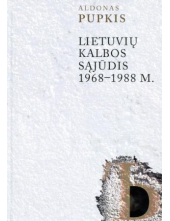 ALDONAS
PUPKIS

LIETUVIŲ
KALBOS
SĄJŪDIS
1968–1988 M.

Ь